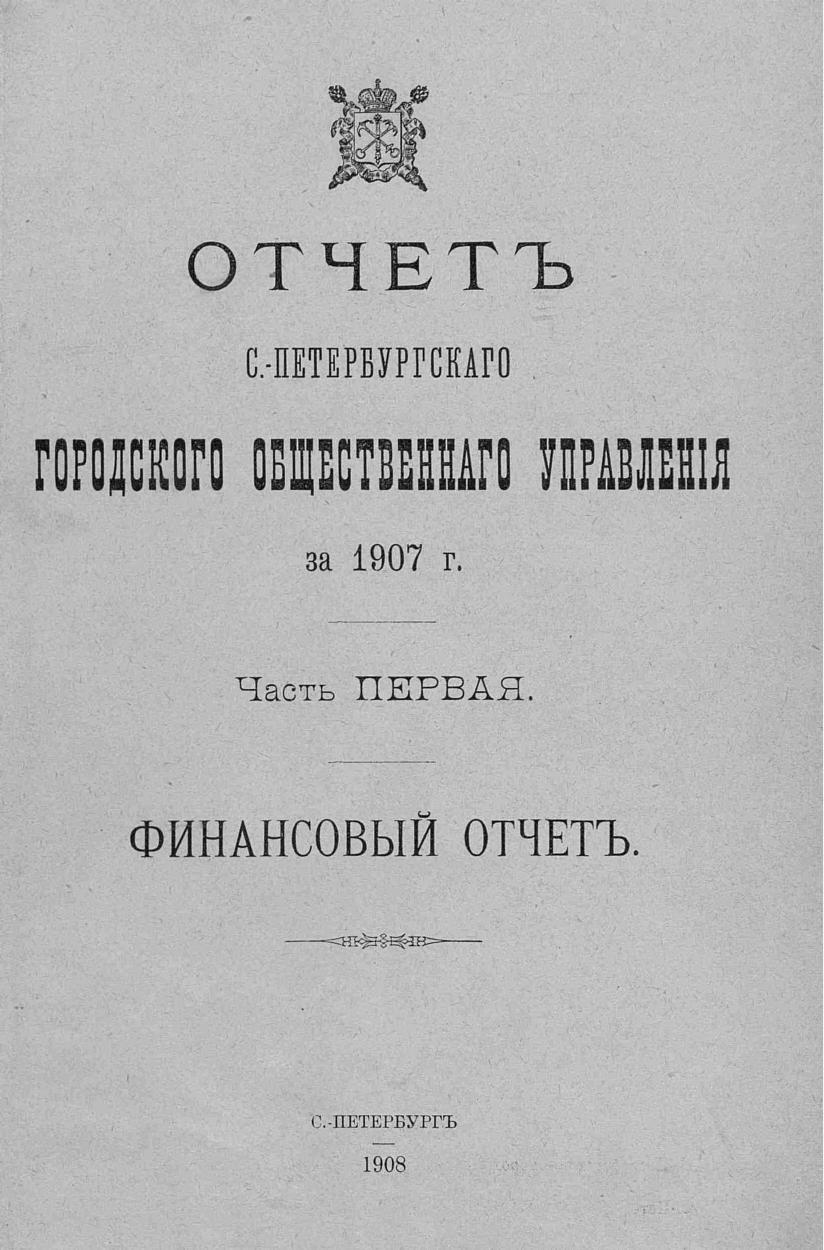 ОТЧЕТЪ

С.-ПЕТЕРБУРГСКАГО

ГОРОДСКОГО ОБЩЕСТВЕННАГО УПРАВЛЕНІЯ

за 1907 г.

Часть ПЕРВАЯ.

ФИНАНСОВЫЙ ОТЧЕТЪ.

С.-ПЕТЕРБУРГЪ

1908